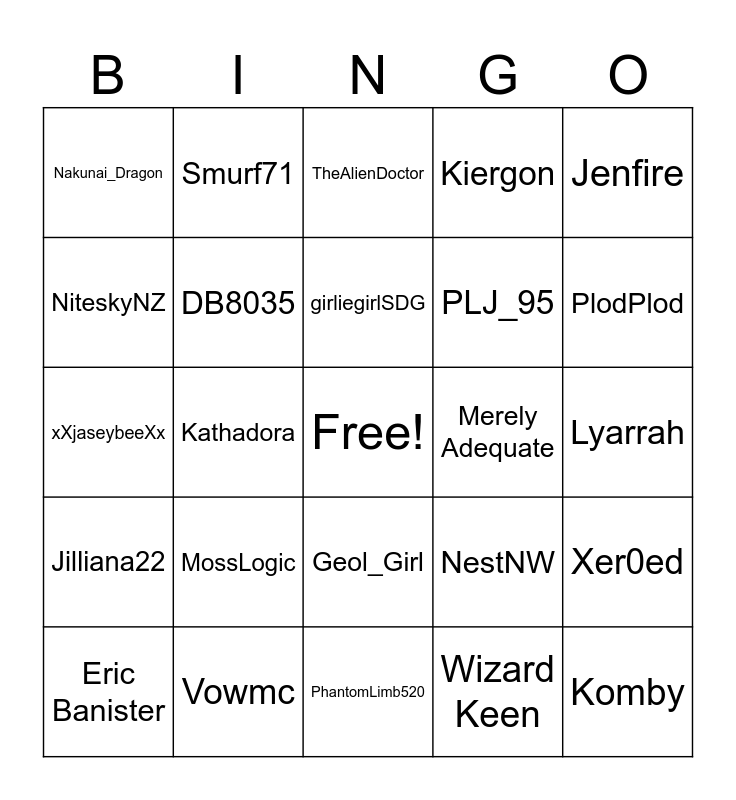 | B | I | N | G | O |
|---|---|---|---|---|
| Nakunai_Dragon | Smurf71 | TheAlienDoctor | Kiergon | Jenfire |
| NiteskyNZ | DB8035 | girliegirlSDG | PLJ_95 | PlodPlod |
| xXjaseybeeXx | Kathadora | Free! | Merely Adequate | Lyarrah |
| Jilliana22 | MossLogic | Geol_Girl | NestNW | Xer0ed |
| Eric Banister | Vowmc | PhantomLimb520 | Wizard Keen | Komby |